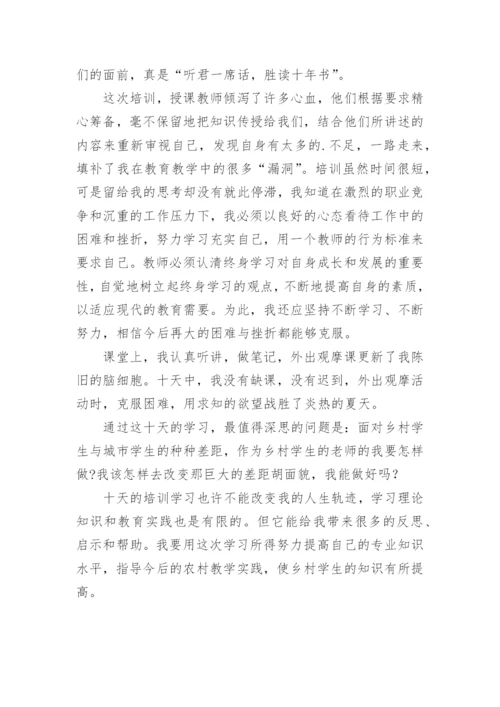 们的面前，真是“听君一席话，胜读十年书”。

这次培训，授课教师倾泻了许多心血，他们根据要求精心筹备，毫不保留地把知识传授给我们，结合他们所讲述的内容来重新审视自己，发现自身有太多的.不足，一路走来，填补了我在教育教学中的很多“漏洞”。培训虽然时间很短，可是留给我的思考却没有就此停滞，我知道在激烈的职业竞争和沉重的工作压力下，我必须以良好的心态看待工作中的困难和挫折，努力学习充实自己，用一个教师的行为标准来要求自己。教师必须认清终身学习对自身成长和发展的重要性，自觉地树立起终身学习的观点，不断地提高自身的素质，以适应现代的教育需要。为此，我还应坚持不断学习、不断努力，相信今后再大的困难与挫折都能够克服。

课堂上，我认真听讲，做笔记，外出观摩课更新了我陈旧的脑细胞。十天中，我没有缺课，没有迟到，外出观摩活动时，克服困难，用求知的欲望战胜了炎热的夏天。

通过这十天的学习，最值得深思的问题是：面对乡村学生与城市学生的种种差距，作为乡村学生的老师的我要怎样做?我该怎样去改变那巨大的差距胡面貌，我能做好吗?

十天的培训学习也许不能改变我的人生轨迹，学习理论知识和教育实践也是有限的。但它能给我带来很多的反思、启示和帮助。我要用这次学习所得努力提高自己的专业知识水平，指导今后的农村教学实践，使乡村学生的知识有所提高。